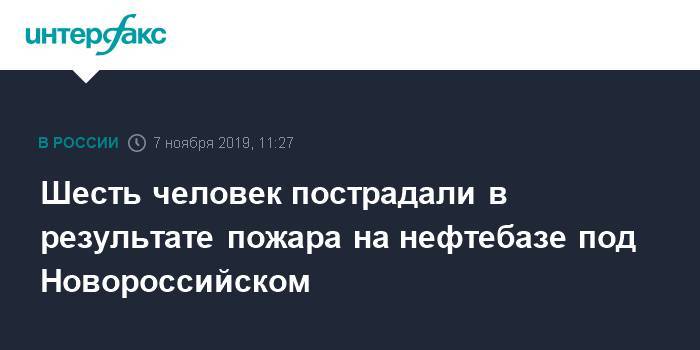 интерфакс

В РОССИИ 7 ноября 2019, 11:27

Шесть человек пострадали в результате пожара на нефтебазе под Новороссийском